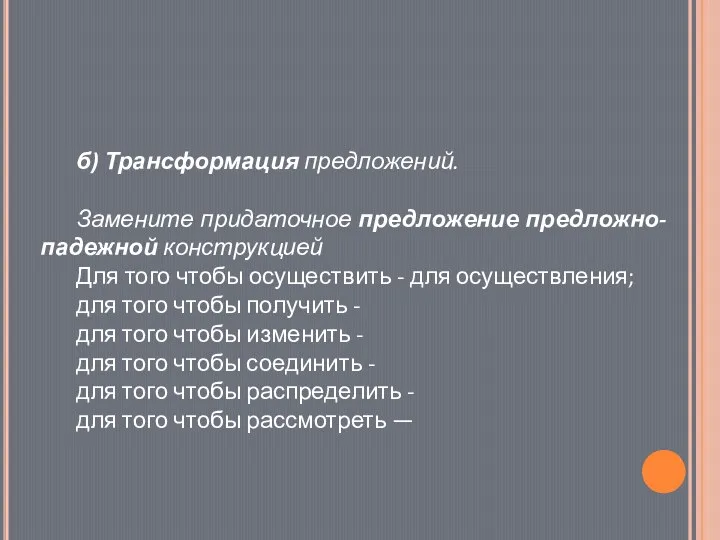 б) Трансформация предложений.

Замените придаточное предложение предложно-падежной конструкцией
Для того чтобы осуществить - для осуществления;
для того чтобы получить -
для того чтобы изменить -
для того чтобы соединить -
для того чтобы распределить -
для того чтобы рассмотреть —